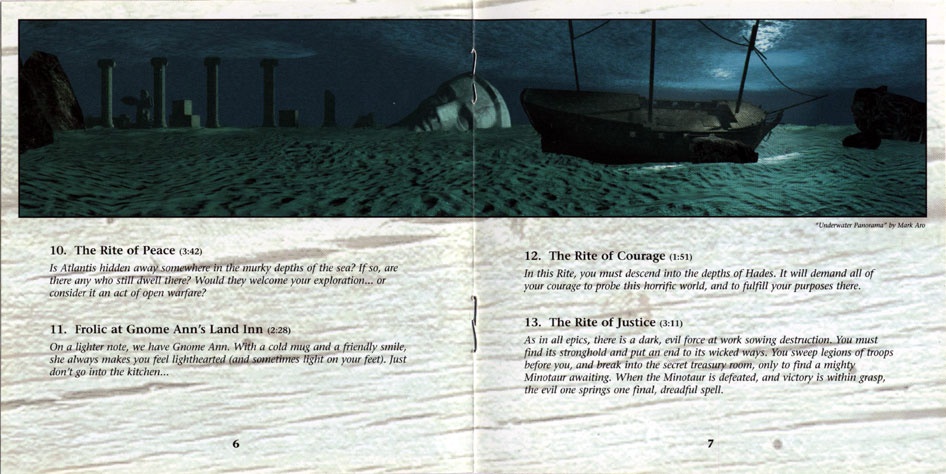 "Underwater Panorama" by Mark Aro

10. The Rite of Peace (3:42)

Is Atlantis hidden away somewhere in the murky depths of the sea? If so, are there any who still dwell there? Would they welcome your exploration... or consider it an act of open warfare?

11. Frolic at Gnome Ann's Land Inn (2:28)

On a lighter note, we have Gnome Ann. With a cold mug and a friendly smile, she always makes you feel lighthearted (and sometimes light on your feet). Just don't go into the kitchen...

6

12. The Rite of Courage (1:51)

In this Rite, you must descend into the depths of Hades. It will demand all of your courage to probe this horrific world, and to fulfill your purposes there.

13. The Rite of Justice (3:11)

As in all epics, there is a dark, evil force at work sowing destruction. You must find its stronghold and put an end to its wicked ways. You sweep legions of troops before you, and break into the secret treasury room, only to find a mighty Minotaur awaiting. When the Minotaur is defeated, and victory is within grasp, the evil one springs one final, dreadful spell.

7